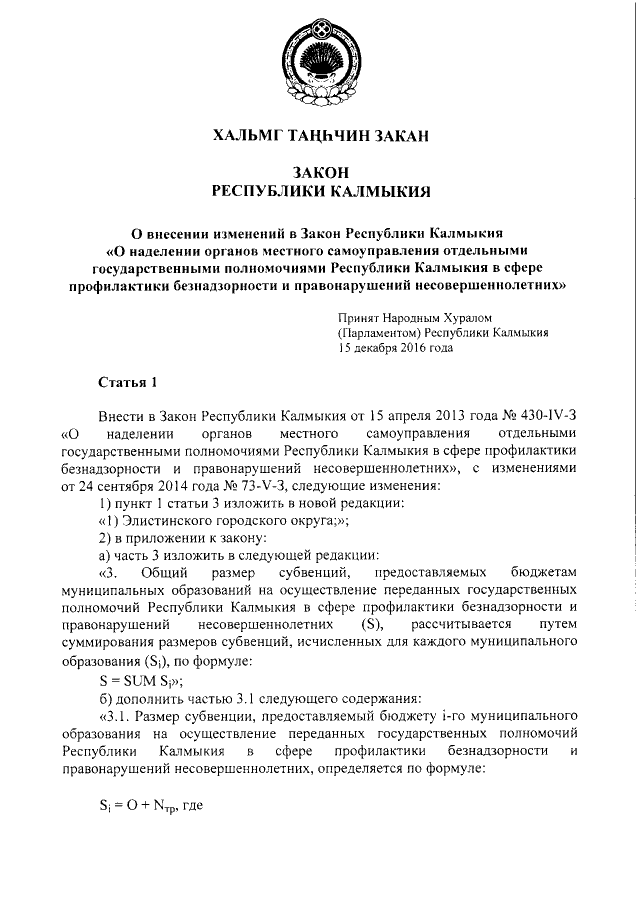 ХАЛЬМГ ТАҢҺЧИН ЗАКАН

ЗАКОН
РЕСПУБЛИКИ КАЛМЫКИЯ

О внесении изменений в Закон Республики Калмыкия «О наделении органов местного самоуправления отдельными государственными полномочиями Республики Калмыкия в сфере профилактики безнадзорности и правонарушений несовершеннолетних»

Принят Народным Хуралом (Парламентом) Республики Калмыкия 15 декабря 2016 года

Статья 1

Внести в Закон Республики Калмыкия от 15 апреля 2013 года № 430-IV-З «О наделении органов местного самоуправления отдельными государственными полномочиями Республики Калмыкия в сфере профилактики безнадзорности и правонарушений несовершеннолетних», с изменениями от 24 сентября 2014 года № 73-V-З, следующие изменения:

1) пункт 1 статьи 3 изложить в новой редакции:

«1) Элистинского городского округа;»;

2) в приложении к закону:

а) часть 3 изложить в следующей редакции:

«3. Общий размер субвенций, предоставляемых бюджетам муниципальных образований на осуществление переданных государственных полномочий Республики Калмыкия в сфере профилактики безнадзорности и правонарушений несовершеннолетних (S), рассчитывается путем суммирования размеров субвенций, исчисленных для каждого муниципального образования ($S_i$), по формуле:

$S = SUM\ S_i$»;

б) дополнить частью 3.1 следующего содержания:

«3.1. Размер субвенции, предоставляемый бюджету i-го муниципального образования на осуществление переданных государственных полномочий Республики Калмыкия в сфере профилактики безнадзорности и правонарушений несовершеннолетних, определяется по формуле:

$S_i = O + N_{тр}$, где